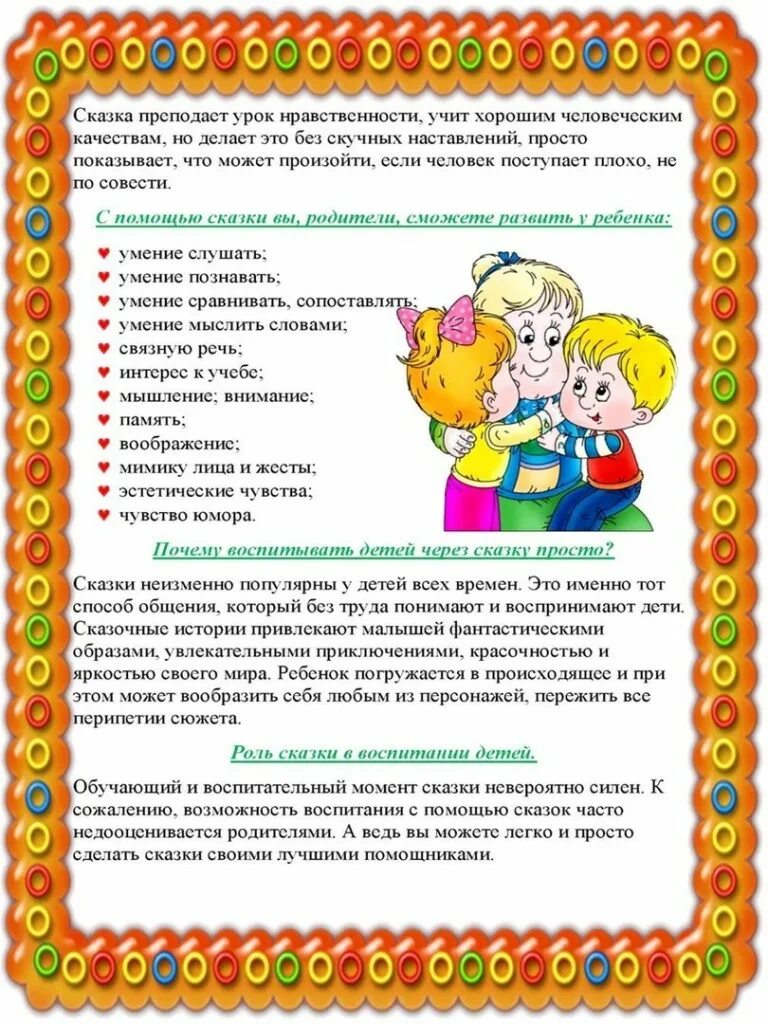 Сказка преподаст урок нравственности, учит хорошим человеческим качествам, но делает это без скучных наставлений, просто показывает, что может произойти, если человек поступает плохо, не по совести.

С помощью сказки вы, родители, сможете развить у ребенка:

♥ умение слушать;
♥ умение познавать;
♥ умение сравнивать, сопоставлять;
♥ умение мыслить словами;
♥ связную речь;
♥ интерес к учебе;
♥ мышление; внимание;
♥ память;
♥ воображение;
♥ мимику лица и жесты;
♥ эстетические чувства;
♥ чувство юмора.

Почему воспитывать детей через сказку просто?

Сказки неизменно популярны у детей всех времен. Это именно тот способ общения, который без труда понимают и воспринимают дети. Сказочные истории привлекают малышей фантастическими образами, увлекательными приключениями, красочностью и яркостью своего мира. Ребенок погружается в происходящее и при этом может вообразить себя любым из персонажей, пережить все перипетии сюжета.

Роль сказки в воспитании детей.

Обучающий и воспитательный момент сказки невероятно силен. К сожалению, возможность воспитания с помощью сказок часто недооценивается родителями. А ведь вы можете легко и просто сделать сказки своими лучшими помощниками.